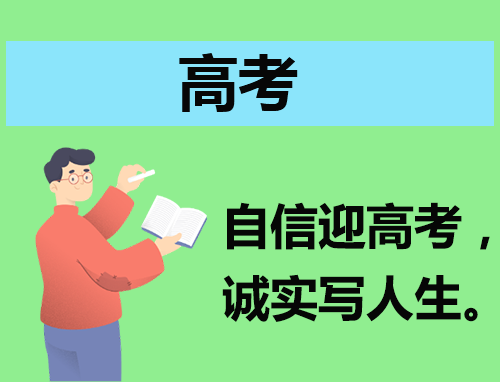 高考

自信迎高考，
诚实写人生。